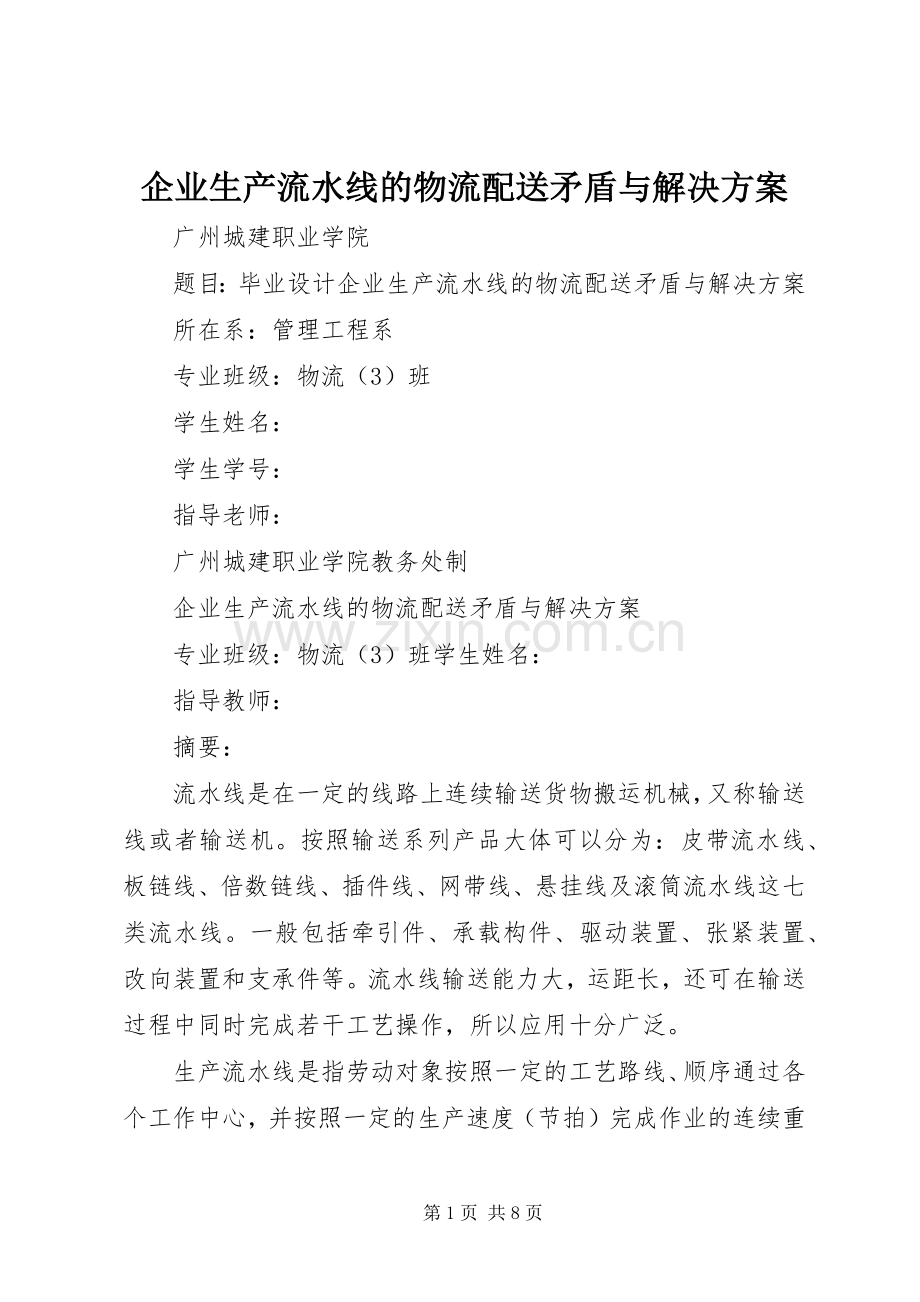 企业生产流水线的物流配送矛盾与解决方案

广州城建职业学院

题目：毕业设计企业生产流水线的物流配送矛盾与解决方案

所在系：管理工程系

专业班级：物流（3）班

学生姓名：

学生学号：

指导老师：

广州城建职业学院教务处制

企业生产流水线的物流配送矛盾与解决方案

专业班级：物流（3）班学生姓名：

指导教师：

摘要：

流水线是在一定的线路上连续输送货物搬运机械，又称输送线或者输送机。按照输送系列产品大体可以分为：皮带流水线、板链线、倍数链线、插件线、网带线、悬挂线及滚筒流水线这七类流水线。一般包括牵引件、承载构件、驱动装置、张紧装置、改向装置和支承件等。流水线输送能力大，运距长，还可在输送过程中同时完成若干工艺操作，所以应用十分广泛。

生产流水线是指劳动对象按照一定的工艺路线、顺序通过各个工作中心，并按照一定的生产速度（节拍）完成作业的连续重

第1页 共8页

www.zixin.com.cn